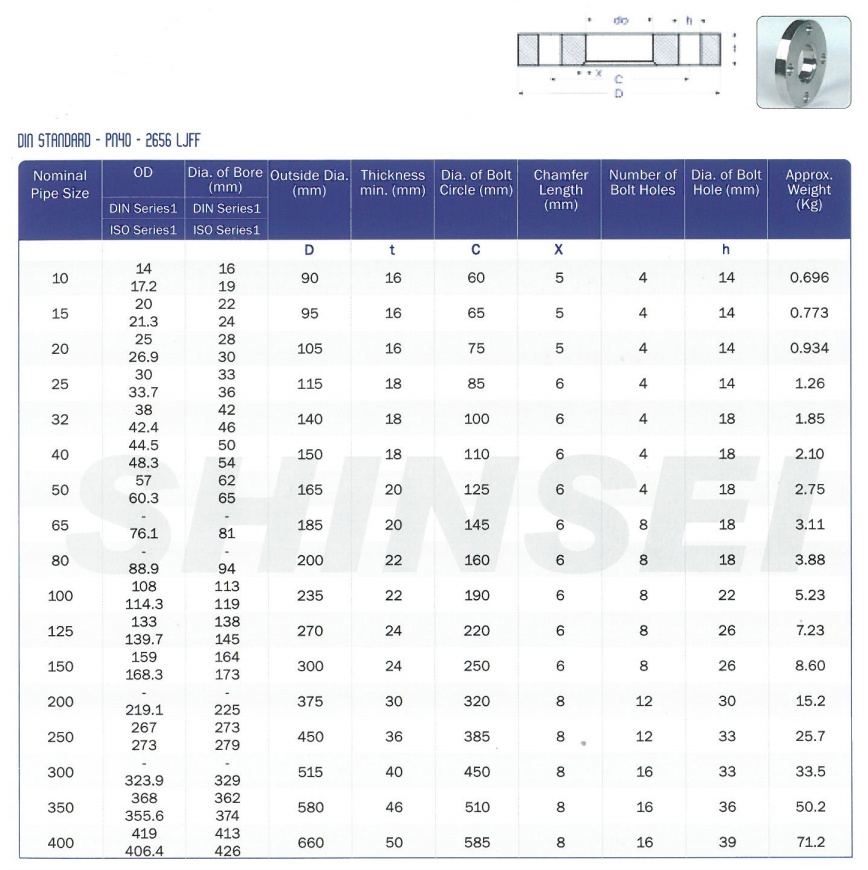 do h t X C D

DIN STANDARD - PN40 - 2656 LJFF

| Nominal Pipe Size | OD DIN Series1 ISO Series1 | Dia. of Bore (mm) DIN Series1 ISO Series1 | Outside Dia. (mm) | Thickness min. (mm) | Dia. of Bolt Circle (mm) | Chamfer Length (mm) | Number of Bolt Holes | Dia. of Bolt Hole (mm) | Approx. Weight (Kg) |
|---|---|---|---|---|---|---|---|---|---|
| | | | D | t | C | X | | h | |
| 10 | 14 17.2 | 16 19 | 90 | 16 | 60 | 5 | 4 | 14 | 0.696 |
| 15 | 20 21.3 | 22 24 | 95 | 16 | 65 | 5 | 4 | 14 | 0.773 |
| 20 | 25 26.9 | 28 30 | 105 | 16 | 75 | 5 | 4 | 14 | 0.934 |
| 25 | 30 33.7 | 33 36 | 115 | 18 | 85 | 6 | 4 | 14 | 1.26 |
| 32 | 38 42.4 | 42 46 | 140 | 18 | 100 | 6 | 4 | 18 | 1.85 |
| 40 | 44.5 48.3 | 50 54 | 150 | 18 | 110 | 6 | 4 | 18 | 2.10 |
| 50 | 57 60.3 | 62 65 | 165 | 20 | 125 | 6 | 4 | 18 | 2.75 |
| 65 | - 76.1 | - 81 | 185 | 20 | 145 | 6 | 8 | 18 | 3.11 |
| 80 | - 88.9 | - 94 | 200 | 22 | 160 | 6 | 8 | 18 | 3.88 |
| 100 | 108 114.3 | 113 119 | 235 | 22 | 190 | 6 | 8 | 22 | 5.23 |
| 125 | 133 139.7 | 138 145 | 270 | 24 | 220 | 6 | 8 | 26 | 7.23 |
| 150 | 159 168.3 | 164 173 | 300 | 24 | 250 | 6 | 8 | 26 | 8.60 |
| 200 | - 219.1 | - 225 | 375 | 30 | 320 | 8 | 12 | 30 | 15.2 |
| 250 | 267 273 | 273 279 | 450 | 36 | 385 | 8 | 12 | 33 | 25.7 |
| 300 | - 323.9 | - 329 | 515 | 40 | 450 | 8 | 16 | 33 | 33.5 |
| 350 | 368 355.6 | 362 374 | 580 | 46 | 510 | 8 | 16 | 36 | 50.2 |
| 400 | 419 406.4 | 413 426 | 660 | 50 | 585 | 8 | 16 | 39 | 71.2 |

SHINSEI